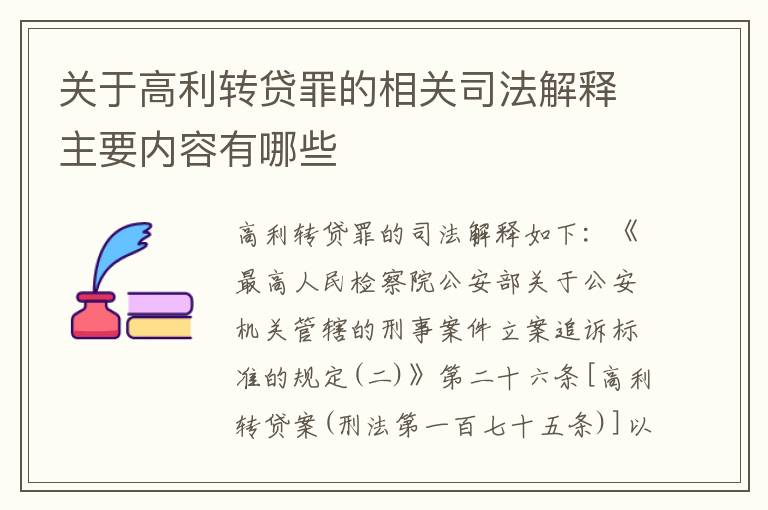 关于高利转贷罪的相关司法解释主要内容有哪些

高利转贷罪的司法解释如下：《最高人民检察院公安部关于公安机关管辖的刑事案件立案追诉标准的规定(二)》第二十六条[高利转贷案(刑法第一百七十五条)]以